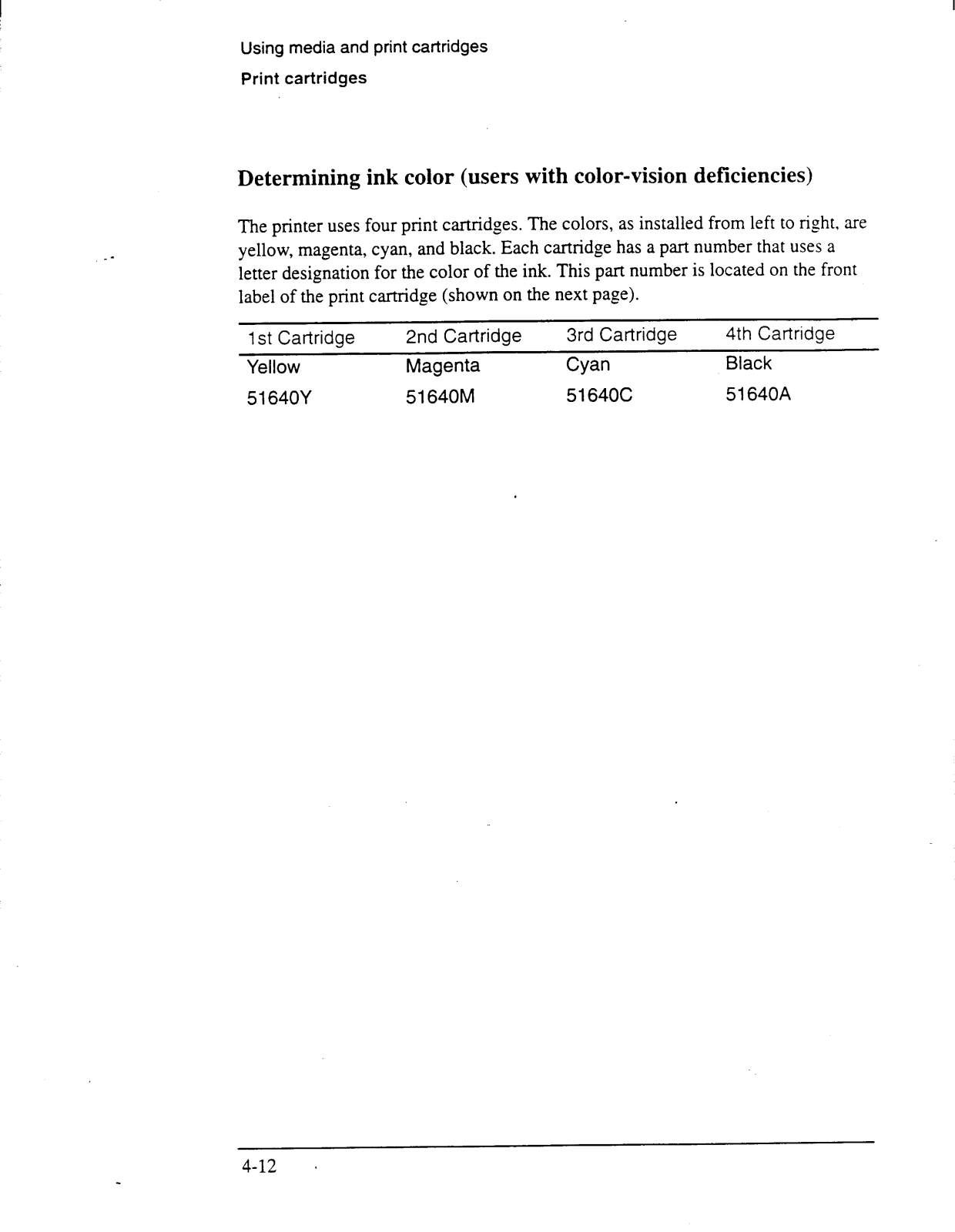 Using media and print cartridges

Print cartridges

Determining ink color (users with color-vision deficiencies)

The printer uses four print cartridges. The colors, as installed from left to right, are yellow, magenta, cyan, and black. Each cartridge has a part number that uses a letter designation for the color of the ink. This part number is located on the front label of the print cartridge (shown on the next page).

| 1st Cartridge | 2nd Cartridge | 3rd Cartridge | 4th Cartridge |
|---|---|---|---|
| Yellow | Magenta | Cyan | Black |
| 51640Y | 51640M | 51640C | 51640A |

4-12